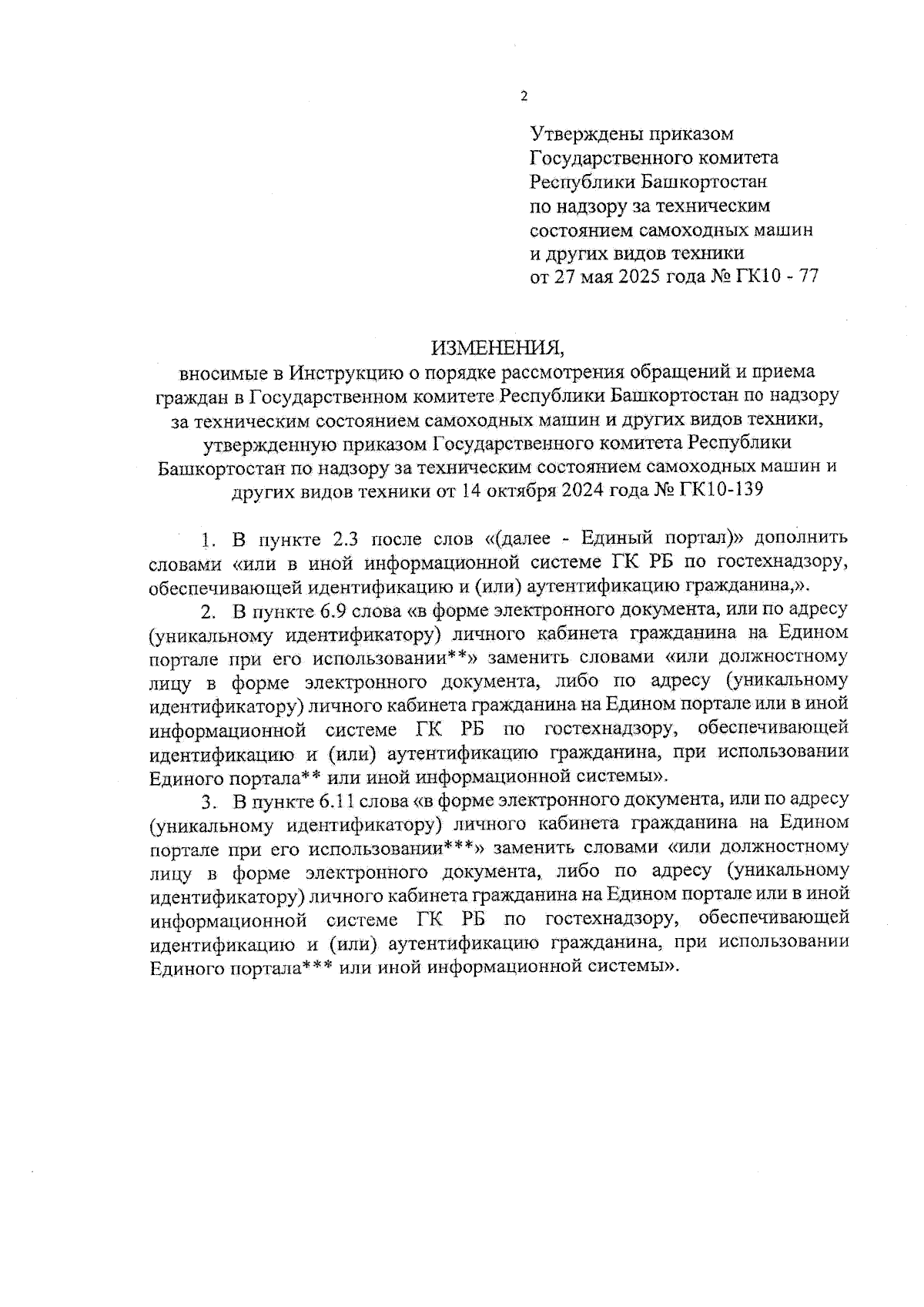 2

Утверждены приказом
Государственного комитета
Республики Башкортостан
по надзору за техническим
состоянием самоходных машин
и других видов техники
от 27 мая 2025 года № ГК10 - 77

ИЗМЕНЕНИЯ,
вносимые в Инструкцию о порядке рассмотрения обращений и приема граждан в Государственном комитете Республики Башкортостан по надзору за техническим состоянием самоходных машин и других видов техники, утвержденную приказом Государственного комитета Республики Башкортостан по надзору за техническим состоянием самоходных машин и других видов техники от 14 октября 2024 года № ГК10-139

1. В пункте 2.3 после слов «(далее - Единый портал)» дополнить словами «или в иной информационной системе ГК РБ по гостехнадзору, обеспечивающей идентификацию и (или) аутентификацию гражданина,».

2. В пункте 6.9 слова «в форме электронного документа, или по адресу (уникальному идентификатору) личного кабинета гражданина на Едином портале при его использовании**» заменить словами «или должностному лицу в форме электронного документа, либо по адресу (уникальному идентификатору) личного кабинета гражданина на Едином портале или в иной информационной системе ГК РБ по гостехнадзору, обеспечивающей идентификацию и (или) аутентификацию гражданина, при использовании Единого портала** или иной информационной системы».

3. В пункте 6.11 слова «в форме электронного документа, или по адресу (уникальному идентификатору) личного кабинета гражданина на Едином портале при его использовании***» заменить словами «или должностному лицу в форме электронного документа, либо по адресу (уникальному идентификатору) личного кабинета гражданина на Едином портале или в иной информационной системе ГК РБ по гостехнадзору, обеспечивающей идентификацию и (или) аутентификацию гражданина, при использовании Единого портала*** или иной информационной системы».